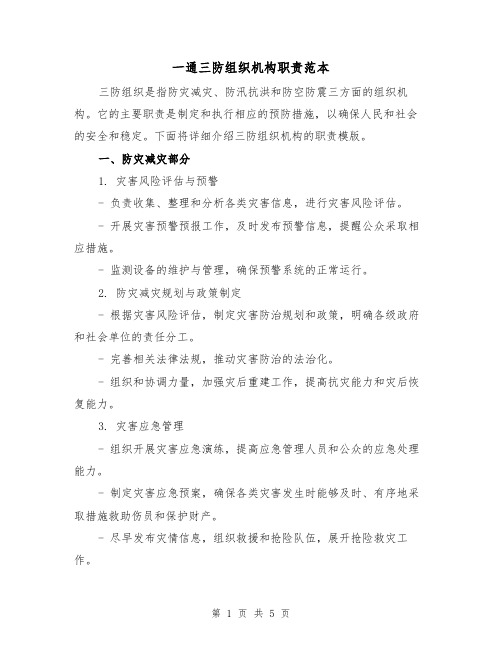 一通三防组织机构职责范本

三防组织是指防灾减灾、防汛抗洪和防空防震三方面的组织机构。它的主要职责是制定和执行相应的预防措施，以确保人民和社会的安全和稳定。下面将详细介绍三防组织机构的职责模版。

一、防灾减灾部分

1. 灾害风险评估与预警

- 负责收集、整理和分析各类灾害信息，进行灾害风险评估。

- 开展灾害预警预报工作，及时发布预警信息，提醒公众采取相应措施。

- 监测设备的维护与管理，确保预警系统的正常运行。

2. 防灾减灾规划与政策制定

- 根据灾害风险评估，制定灾害防治规划和政策，明确各级政府和社会单位的责任分工。

- 完善相关法律法规，推动灾害防治的法治化。

- 组织和协调力量，加强灾后重建工作，提高抗灾能力和灾后恢复能力。

3. 灾害应急管理

- 组织开展灾害应急演练，提高应急管理人员和公众的应急处理能力。

- 制定灾害应急预案，确保各类灾害发生时能够及时、有序地采取措施救助伤员和保护财产。

- 尽早发布灾情信息，组织救援和抢险队伍，展开抢险救灾工作。

第 1 页 共 5 页